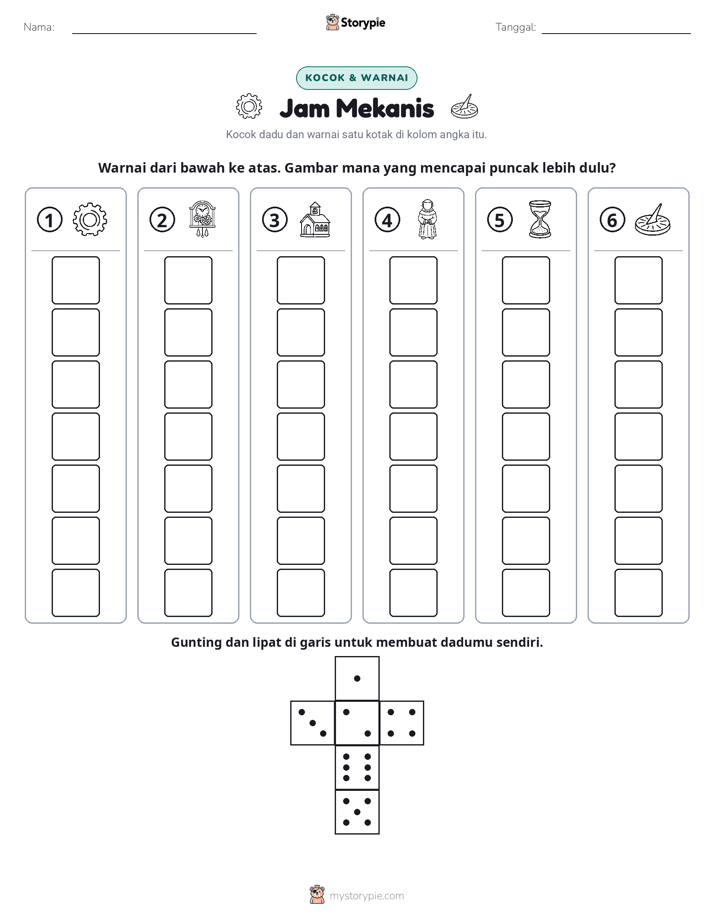 Nama: ____ Storypie Tanggal: ____

KOCOK & WARNAI

Jam Mekanis

Kocok dadu dan warnai satu kotak di kolom angka itu.

Warnai dari bawah ke atas. Gambar mana yang mencapai puncak lebih dulu?

1

2

3

4

5

6

Gunting dan lipat di garis untuk membuat dadumu sendiri.

mystorypie.com